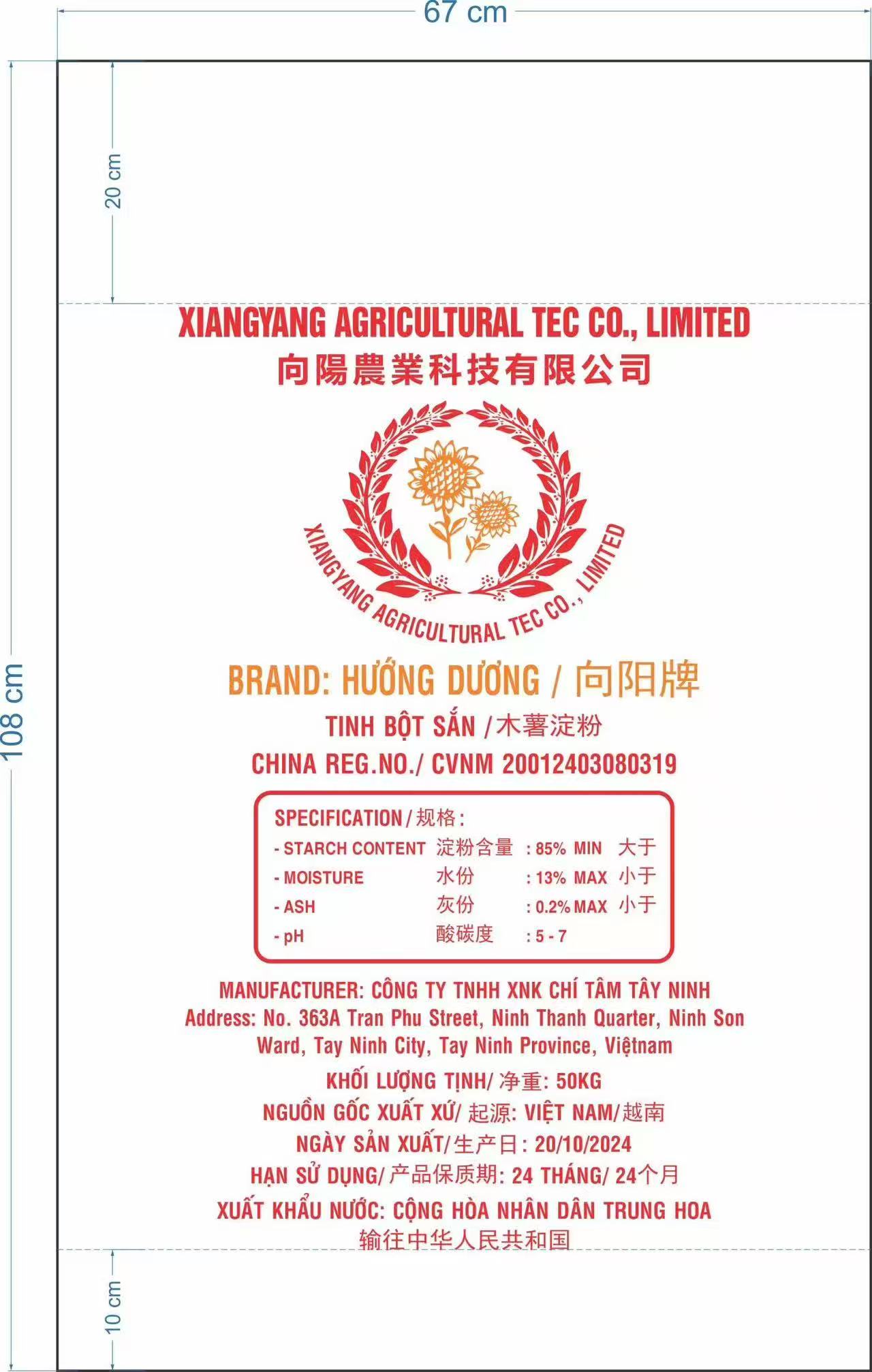 67 cm

108 cm

20 cm

XIANGYANG AGRICULTURAL TEC CO., LIMITED
向陽農業科技有限公司

XIANGYANG AGRICULTURAL TEC CO., LIMITED

BRAND: HƯỚNG DƯƠNG / 向阳牌
TINH BỘT SẮN /木薯淀粉
CHINA REG.NO./ CVNM 20012403080319

SPECIFICATION/规格:

| - STARCH CONTENT | 淀粉含量 | : 85% MIN | 大于 |
|---|---|---|---|
| - MOISTURE | 水份 | : 13% MAX | 小于 |
| - ASH | 灰份 | : 0.2% MAX | 小于 |
| - pH | 酸碳度 | : 5 - 7 | |

MANUFACTURER: CÔNG TY TNHH XNK CHÍ TÂM TÂY NINH
Address: No. 363A Tran Phu Street, Ninh Thanh Quarter, Ninh Son Ward, Tay Ninh City, Tay Ninh Province, Việtnam

KHỐI LƯỢNG TỊNH/ 净重: 50KG
NGUỒN GỐC XUẤT XỨ/ 起源: VIỆT NAM/越南
NGÀY SẢN XUẤT/生产日: 20/10/2024
HẠN SỬ DỤNG/ 产品保质期: 24 THÁNG/ 24个月
XUẤT KHẨU NƯỚC: CỘNG HÒA NHÂN DÂN TRUNG HOA
输往中华人民共和国

10 cm